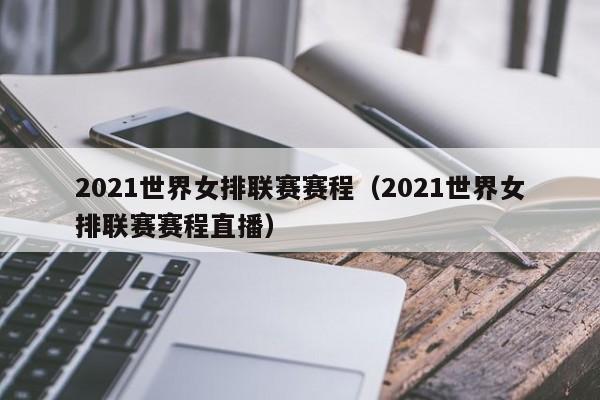 2021世界女排联赛赛程（2021世界女排联赛赛程直播）